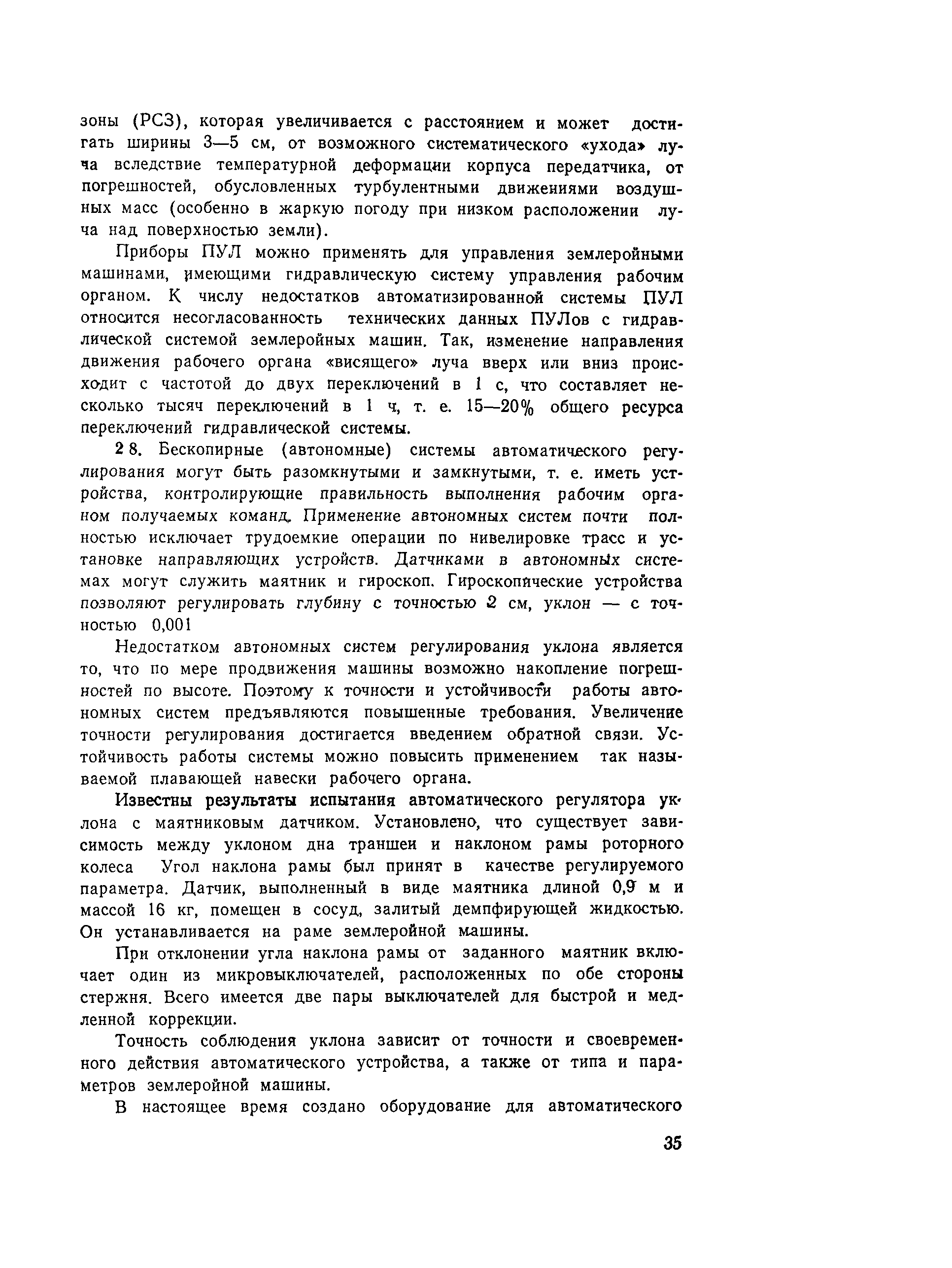 зоны (РСЗ), которая увеличивается с расстоянием и может достигать ширины 3—5 см, от возможного систематического «ухода» луча вследствие температурной деформации корпуса передатчика, от погрешностей, обусловленных турбулентными движениями воздушных масс (особенно в жаркую погоду при низком расположении луча над поверхностью земли).

Приборы ПУЛ можно применять для управления землеройными машинами, имеющими гидравлическую систему управления рабочим органом. К числу недостатков автоматизированной системы ПУЛ относится несогласованность технических данных ПУЛов с гидравлической системой землеройных машин. Так, изменение направления движения рабочего органа «висящего» луча вверх или вниз происходит с частотой до двух переключений в 1 с, что составляет несколько тысяч переключений в 1 ч, т. е. 15—20% общего ресурса переключений гидравлической системы.

2 8. Бескопирные (автономные) системы автоматического регулирования могут быть разомкнутыми и замкнутыми, т. е. иметь устройства, контролирующие правильность выполнения рабочим органом получаемых команд. Применение автономных систем почти полностью исключает трудоемкие операции по нивелировке трасс и установке направляющих устройств. Датчиками в автономных системах могут служить маятник и гироскоп. Гироскопические устройства позволяют регулировать глубину с точностью 2 см, уклон — с точностью 0,001

Недостатком автономных систем регулирования уклона является то, что по мере продвижения машины возможно накопление погрешностей по высоте. Поэтому к точности и устойчивости работы автономных систем предъявляются повышенные требования. Увеличение точности регулирования достигается введением обратной связи. Устойчивость работы системы можно повысить применением так называемой плавающей навески рабочего органа.

Известны результаты испытания автоматического регулятора уклона с маятниковым датчиком. Установлено, что существует зависимость между уклоном дна траншеи и наклоном рамы роторного колеса Угол наклона рамы был принят в качестве регулируемого параметра. Датчик, выполненный в виде маятника длиной 0,9 м и массой 16 кг, помещен в сосуд, залитый демпфирующей жидкостью. Он устанавливается на раме землеройной машины.

При отклонении угла наклона рамы от заданного маятник включает один из микровыключателей, расположенных по обе стороны стержня. Всего имеется две пары выключателей для быстрой и медленной коррекции.

Точность соблюдения уклона зависит от точности и своевременного действия автоматического устройства, а также от типа и параметров землеройной машины.

В настоящее время создано оборудование для автоматического

35